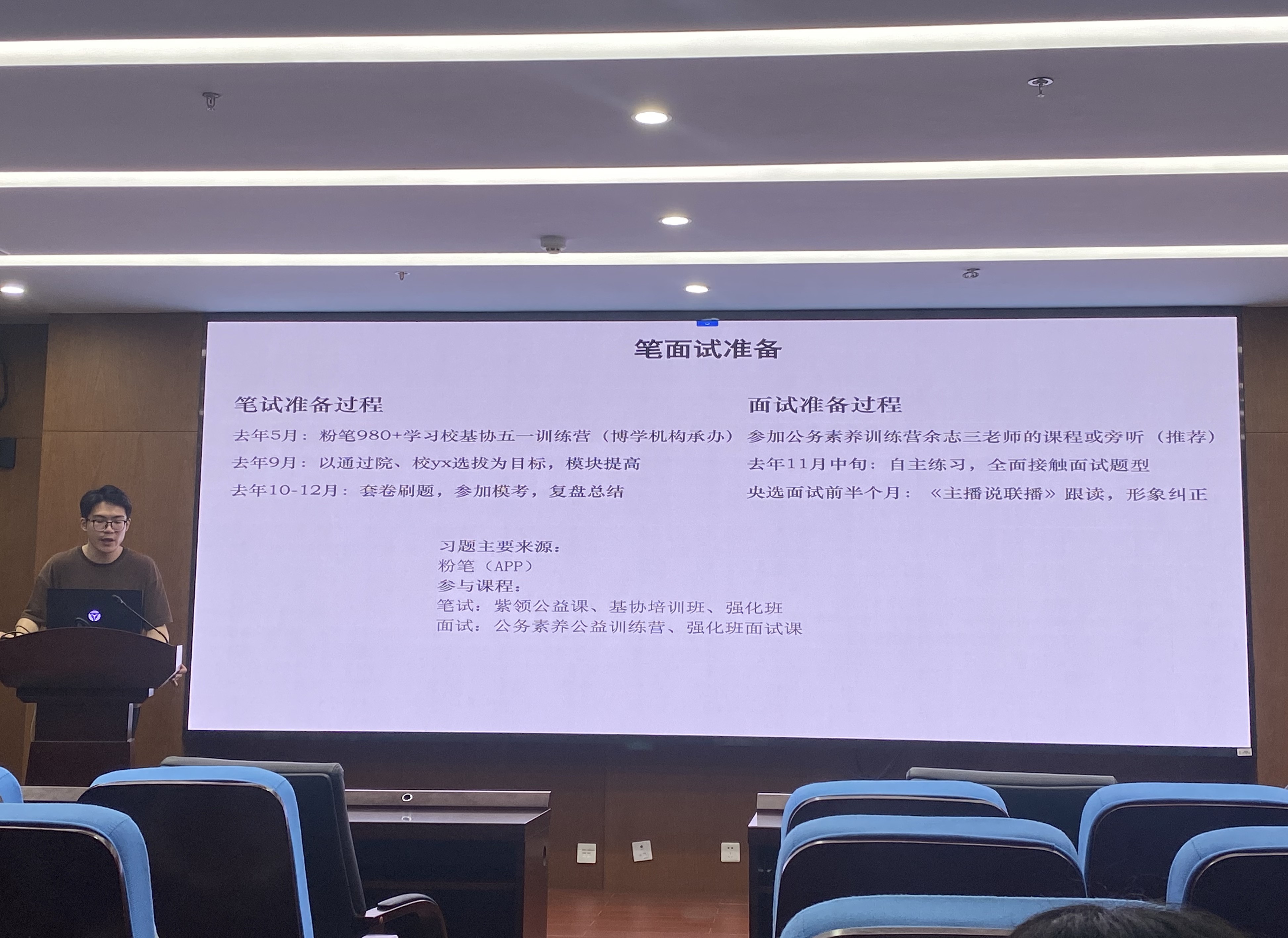 笔面试准备

笔试准备过程

去年5月：粉笔980+学习校基协五一训练营（博学机构承办）

去年9月：以通过院、校yx选拔为目标，模块提高

去年10-12月：套卷刷题，参加模考，复盘总结

面试准备过程

参加公务素养训练营余志三老师的课程或旁听（推荐）

去年11月中旬：自主练习，全面接触面试题型

央选面试前半个月：《主播说联播》跟读，形象纠正

习题主要来源：
粉笔（APP）
参与课程：
笔试：紫领公益课、基协培训班、强化班
面试：公务素养公益训练营、强化班面试课